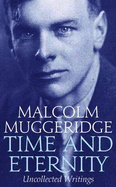 MALCOLM
MUGGERIDGE
TIME AND
ETERNITY
Uncollected Writings